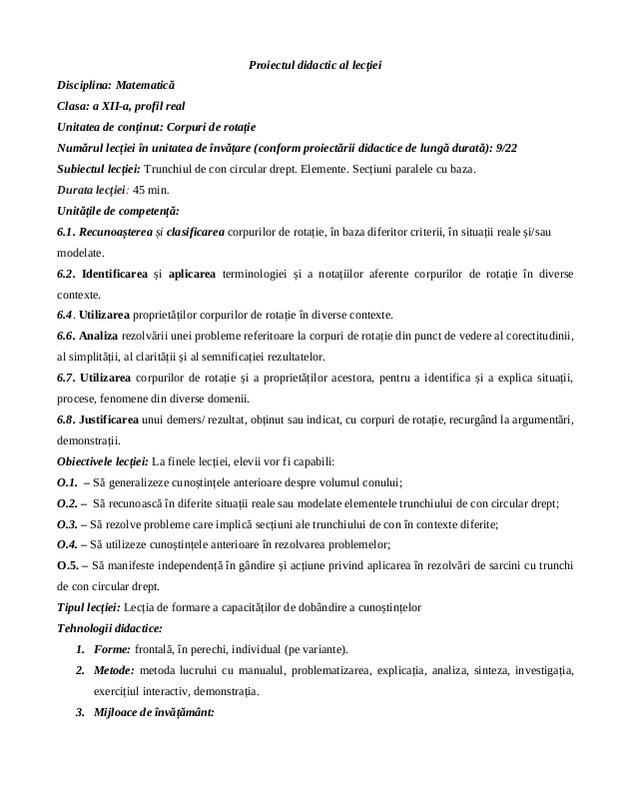 Proiectul didactic al lecției

Disciplina: Matematică

Clasa: a XII-a, profil real

Unitatea de conținut: Corpuri de rotație

Numărul lecției în unitatea de învățare (conform proiectării didactice de lungă durată): 9/22

Subiectul lecției: Trunchiul de con circular drept. Elemente. Secțiuni paralele cu baza.

Durata lecției: 45 min.

Unitățile de competență:

6.1. Recunoașterea și clasificarea corpurilor de rotație, în baza diferitor criterii, în situații reale și/sau modelate.

6.2. Identificarea și aplicarea terminologiei și a notațiilor aferente corpurilor de rotație în diverse contexte.

6.4. Utilizarea proprietăților corpurilor de rotație în diverse contexte.

6.6. Analiza rezolvării unei probleme referitoare la corpuri de rotație din punct de vedere al corectitudinii, al simplității, al clarității și al semnificației rezultatelor.

6.7. Utilizarea corpurilor de rotație și a proprietăților acestora, pentru a identifica și a explica situații, procese, fenomene din diverse domenii.

6.8. Justificarea unui demers/ rezultat, obținut sau indicat, cu corpuri de rotație, recurgând la argumentări, demonstrații.

Obiectivele lecției: La finele lecției, elevii vor fi capabili:

O.1. – Să generalizeze cunoștințele anterioare despre volumul conului;

O.2. – Să recunoască în diferite situații reale sau modelate elementele trunchiului de con circular drept;

O.3. – Să rezolve probleme care implică secțiuni ale trunchiului de con în contexte diferite;

O.4. – Să utilizeze cunoștințele anterioare în rezolvarea problemelor;

O.5. – Să manifeste independență în gândire și acțiune privind aplicarea în rezolvări de sarcini cu trunchi de con circular drept.

Tipul lecției: Lecția de formare a capacităților de dobândire a cunoștințelor

Tehnologii didactice:

1. Forme: frontală, în perechi, individual (pe variante).

2. Metode: metoda lucrului cu manualul, problematizarea, explicația, analiza, sinteza, investigația, exercițiul interactiv, demonstrația.

3. Mijloace de învățământ: